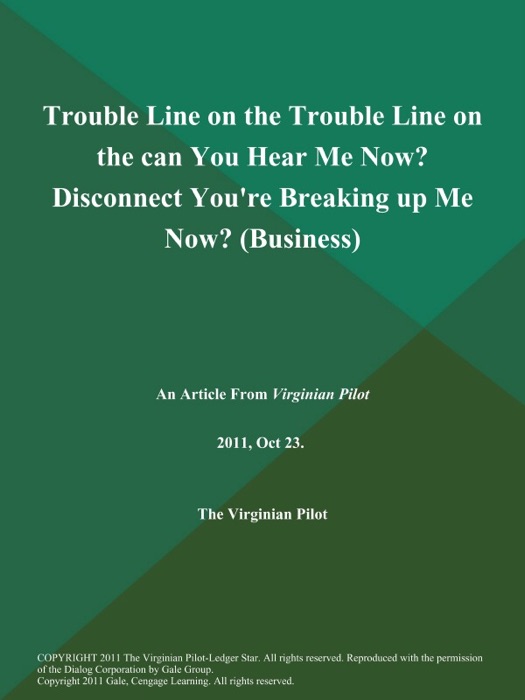 Trouble Line on the Trouble Line on the can You Hear Me Now? Disconnect You're Breaking up Me Now? (Business)

An Article From Virginian Pilot

2011, Oct 23.

The Virginian Pilot

COPYRIGHT 2011 The Virginian Pilot-Ledger Star. All rights reserved. Reproduced with the permission of the Dialog Corporation by Gale Group.
Copyright 2011 Gale, Cengage Learning. All rights reserved.